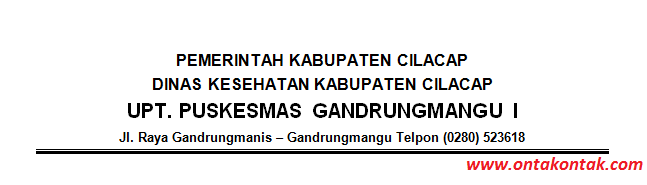 PEMERINTAH KABUPATEN CILACAP
DINAS KESEHATAN KABUPATEN CILACAP
UPT. PUSKESMAS GANDRUNGMANGU I
Jl. Raya Gandrungmanis – Gandrungmangu Telpon (0280) 523618

www.ontakontak.com